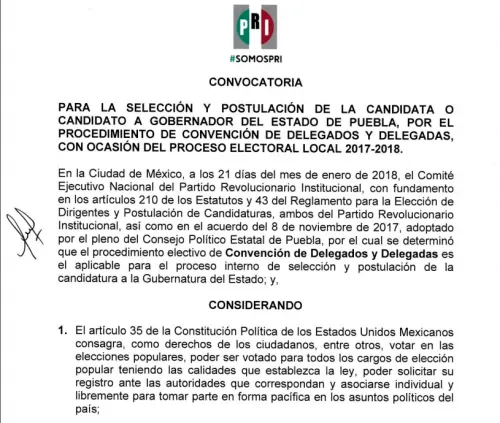 PRI

#SOMOSPRI

CONVOCATORIA

PARA LA SELECCIÓN Y POSTULACIÓN DE LA CANDIDATA O CANDIDATO A GOBERNADOR DEL ESTADO DE PUEBLA, POR EL PROCEDIMIENTO DE CONVENCIÓN DE DELEGADOS Y DELEGADAS, CON OCASIÓN DEL PROCESO ELECTORAL LOCAL 2017-2018.

En la Ciudad de México, a los 21 días del mes de enero de 2018, el Comité Ejecutivo Nacional del Partido Revolucionario Institucional, con fundamento en los artículos 210 de los Estatutos y 43 del Reglamento para la Elección de Dirigentes y Postulación de Candidaturas, ambos del Partido Revolucionario Institucional, así como en el acuerdo del 8 de noviembre de 2017, adoptado por el pleno del Consejo Político Estatal de Puebla, por el cual se determinó que el procedimiento electivo de Convención de Delegados y Delegadas es el aplicable para el proceso interno de selección y postulación de la candidatura a la Gubernatura del Estado; y,

CONSIDERANDO

1. El artículo 35 de la Constitución Política de los Estados Unidos Mexicanos consagra, como derechos de los ciudadanos, entre otros, votar en las elecciones populares, poder ser votado para todos los cargos de elección popular teniendo las calidades que establezca la ley, poder solicitar su registro ante las autoridades que correspondan y asociarse individual y libremente para tomar parte en forma pacífica en los asuntos políticos del país;